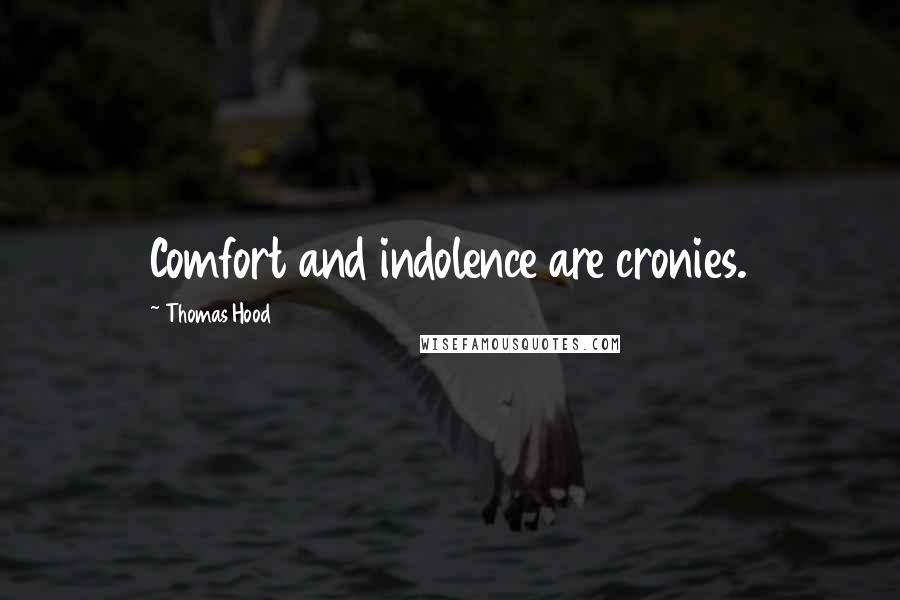 Comfort and indolence are cronies.

~ Thomas Hood

WISEFAMOUSQUOTES.COM